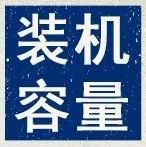 装机
容量